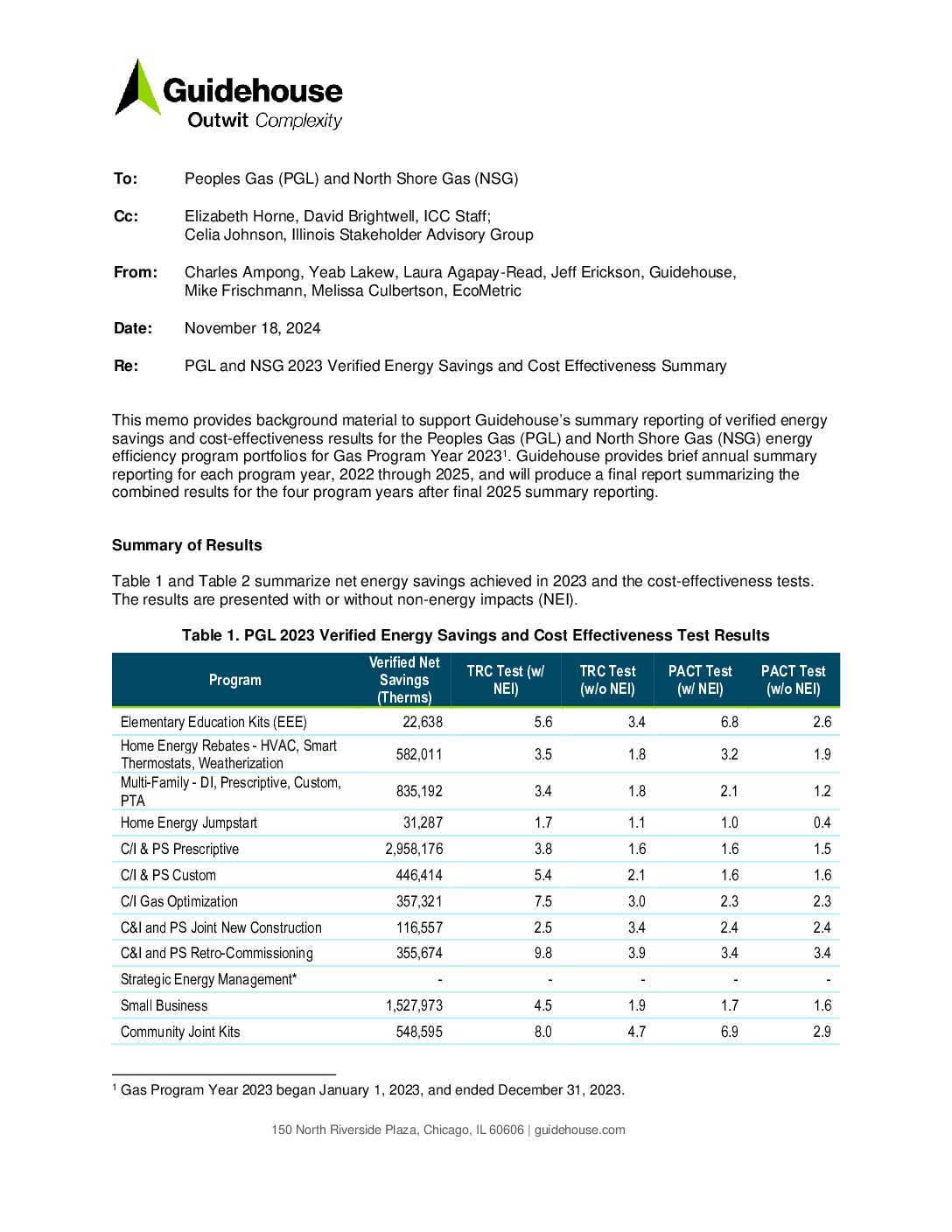 Guidehouse
Outwit Complexity

To: Peoples Gas (PGL) and North Shore Gas (NSG)

Cc: Elizabeth Horne, David Brightwell, ICC Staff;
Celia Johnson, Illinois Stakeholder Advisory Group

From: Charles Ampong, Yeab Lakew, Laura Agapay-Read, Jeff Erickson, Guidehouse,
Mike Frischmann, Melissa Culbertson, EcoMetric

Date: November 18, 2024

Re: PGL and NSG 2023 Verified Energy Savings and Cost Effectiveness Summary

This memo provides background material to support Guidehouse's summary reporting of verified energy savings and cost-effectiveness results for the Peoples Gas (PGL) and North Shore Gas (NSG) energy efficiency program portfolios for Gas Program Year 2023$^1$. Guidehouse provides brief annual summary reporting for each program year, 2022 through 2025, and will produce a final report summarizing the combined results for the four program years after final 2025 summary reporting.

Summary of Results

Table 1 and Table 2 summarize net energy savings achieved in 2023 and the cost-effectiveness tests. The results are presented with or without non-energy impacts (NEI).

Table 1. PGL 2023 Verified Energy Savings and Cost Effectiveness Test Results

| Program | Verified Net Savings (Therms) | TRC Test (w/ NEI) | TRC Test (w/o NEI) | PACT Test (w/ NEI) | PACT Test (w/o NEI) |
|---|---|---|---|---|---|
| Elementary Education Kits (EEE) | 22,638 | 5.6 | 3.4 | 6.8 | 2.6 |
| Home Energy Rebates - HVAC, Smart Thermostats, Weatherization | 582,011 | 3.5 | 1.8 | 3.2 | 1.9 |
| Multi-Family - DI, Prescriptive, Custom, PTA | 835,192 | 3.4 | 1.8 | 2.1 | 1.2 |
| Home Energy Jumpstart | 31,287 | 1.7 | 1.1 | 1.0 | 0.4 |
| C/I & PS Prescriptive | 2,958,176 | 3.8 | 1.6 | 1.6 | 1.5 |
| C/I & PS Custom | 446,414 | 5.4 | 2.1 | 1.6 | 1.6 |
| C/I Gas Optimization | 357,321 | 7.5 | 3.0 | 2.3 | 2.3 |
| C&I and PS Joint New Construction | 116,557 | 2.5 | 3.4 | 2.4 | 2.4 |
| C&I and PS Retro-Commissioning | 355,674 | 9.8 | 3.9 | 3.4 | 3.4 |
| Strategic Energy Management* | - | - | - | - | - |
| Small Business | 1,527,973 | 4.5 | 1.9 | 1.7 | 1.6 |
| Community Joint Kits | 548,595 | 8.0 | 4.7 | 6.9 | 2.9 |

$^1$ Gas Program Year 2023 began January 1, 2023, and ended December 31, 2023.

150 North Riverside Plaza, Chicago, IL 60606 | guidehouse.com